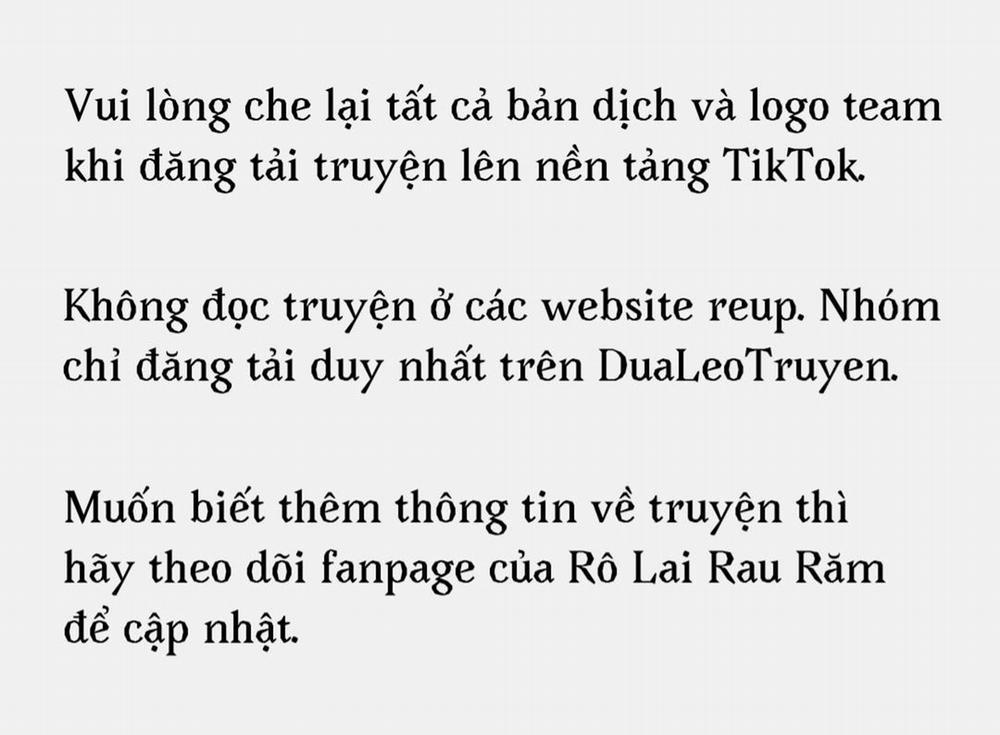 Vui lòng che lại tất cả bản dịch và logo team khi đăng tải truyện lên nền tảng TikTok.

Không đọc truyện ở các website reup. Nhóm chỉ đăng tải duy nhất trên DuaLeoTruyen.

Muốn biết thêm thông tin về truyện thì hãy theo dõi fanpage của Rô Lai Rau Răm để cập nhật.